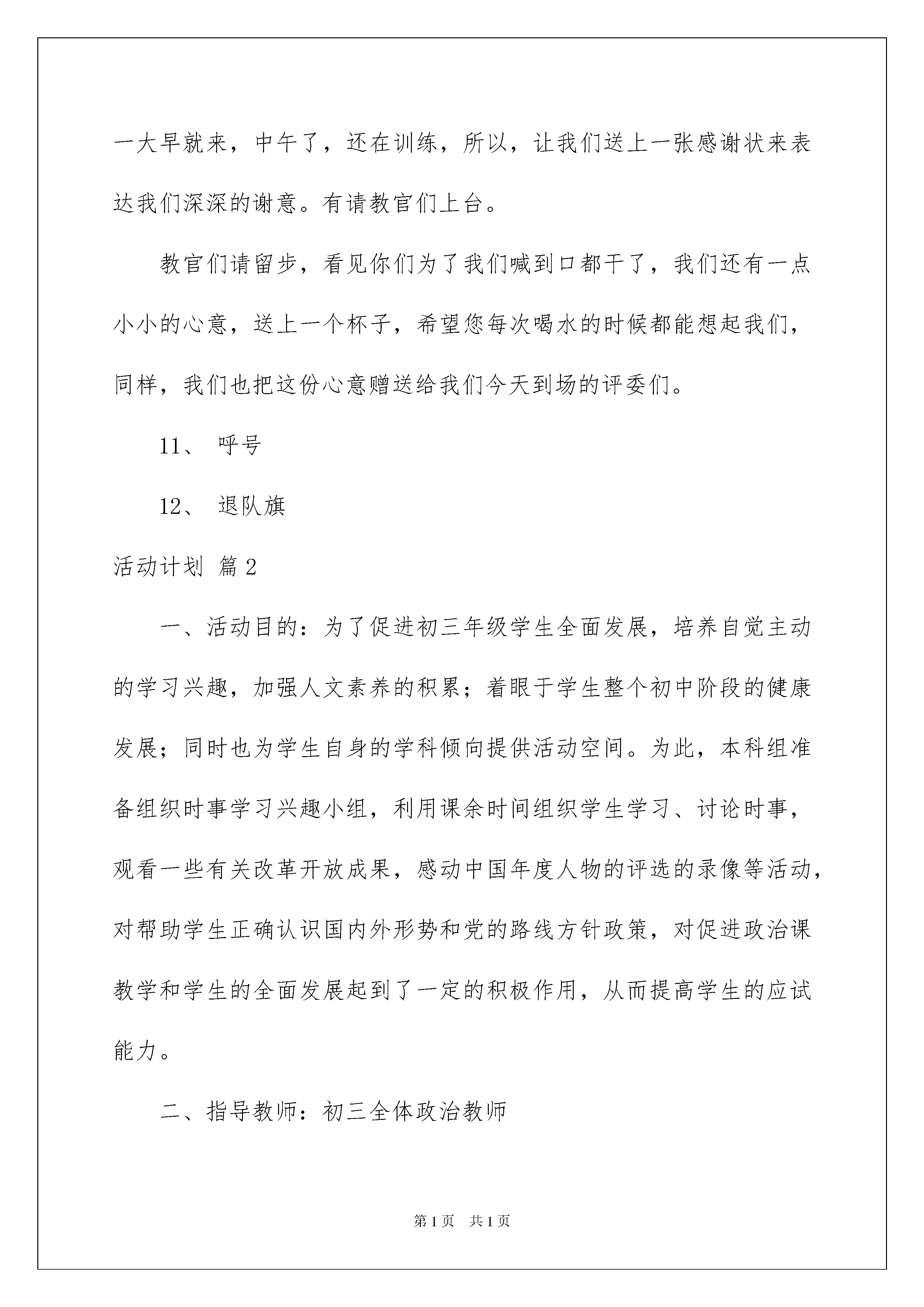 一大早就来，中午了，还在训练，所以，让我们送上一张感谢状来表达我们深深的谢意。有请教官们上台。

教官们请留步，看见你们为了我们喊到口都干了，我们还有一点小小的心意，送上一个杯子，希望您每次喝水的时候都能想起我们，同样，我们也把这份心意赠送给我们今天到场的评委们。

11、 呼号

12、 退队旗

活动计划 篇2

一、活动目的：为了促进初三年级学生全面发展，培养自觉主动的学习兴趣，加强人文素养的积累；着眼于学生整个初中阶段的健康发展；同时也为学生自身的学科倾向提供活动空间。为此，本科组准备组织时事学习兴趣小组，利用课余时间组织学生学习、讨论时事，观看一些有关改革开放成果，感动中国年度人物的评选的录像等活动，对帮助学生正确认识国内外形势和党的路线方针政策，对促进政治课教学和学生的全面发展起到了一定的积极作用，从而提高学生的应试能力。

二、指导教师：初三全体政治教师

第1页 共1页